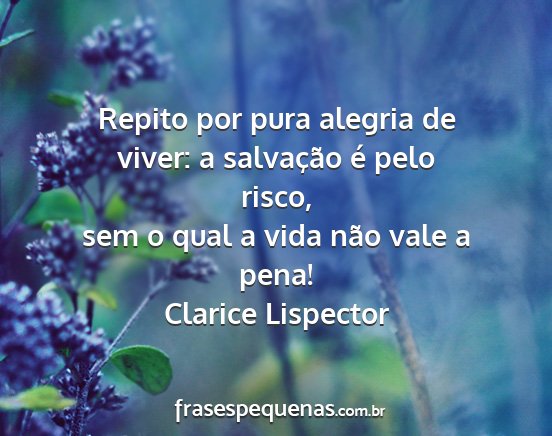 Repito por pura alegria de viver: a salvação é pelo risco,
sem o qual a vida não vale a pena!
Clarice Lispector

frasespequenas.com.br